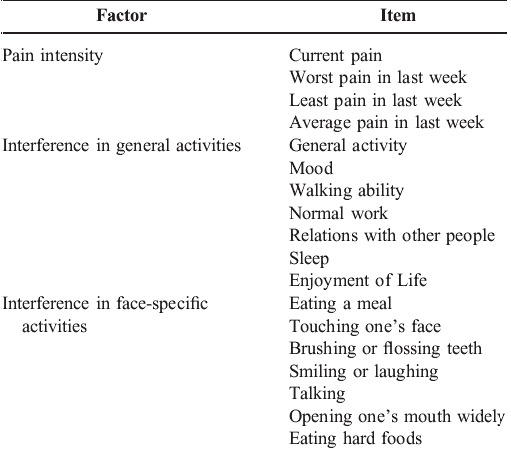 | Factor | Item |
|---|---|
| Pain intensity | Current pain |
| | Worst pain in last week |
| | Least pain in last week |
| | Average pain in last week |
| Interference in general activities | General activity |
| | Mood |
| | Walking ability |
| | Normal work |
| | Relations with other people |
| | Sleep |
| | Enjoyment of Life |
| Interference in face-specific activities | Eating a meal |
| | Touching one's face |
| | Brushing or flossing teeth |
| | Smiling or laughing |
| | Talking |
| | Opening one's mouth widely |
| | Eating hard foods |